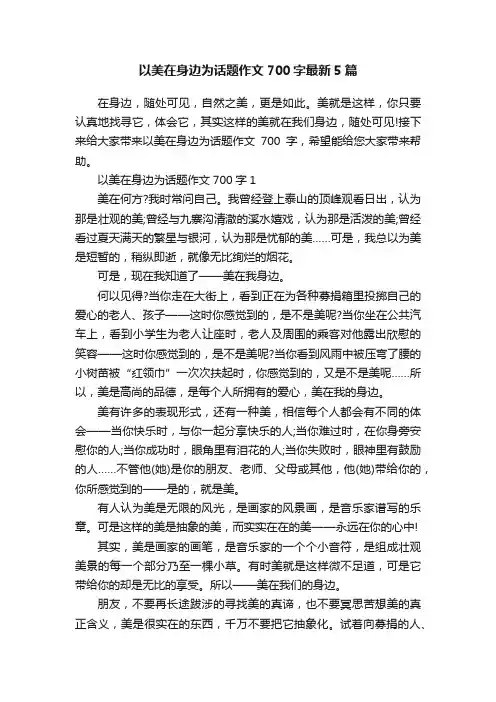 以美在身边为话题作文 700 字最新 5 篇

在身边，随处可见，自然之美，更是如此。美就是这样，你只要认真地找寻它，体会它，其实这样的美就在我们身边，随处可见!接下来给大家带来以美在身边为话题作文 700 字，希望能给您大家带来帮助。

以美在身边为话题作文 700 字 1

美在何方?我时常问自己。我曾经登上泰山的顶峰观看日出，认为那是壮观的美;曾经与九寨沟清澈的溪水嬉戏，认为那是活泼的美;曾经看过夏天满天的繁星与银河，认为那是忧郁的美……可是，我总以为美是短暂的，稍纵即逝，就像无比绚烂的烟花。

可是，现在我知道了——美在我身边。

何以见得?当你走在大街上，看到正在为各种募捐箱里投掷自己的爱心的老人、孩子——这时你感觉到的，是不是美呢?当你坐在公共汽车上，看到小学生为老人让座时，老人及周围的乘客对他露出欣慰的笑容——这时你感觉到的，是不是美呢?当你看到风雨中被压弯了腰的小树苗被“红领巾”一次次扶起时，你感觉到的，又是不是美呢……所以，美是高尚的品德，是每个人所拥有的爱心，美在我的身边。

美有许多的表现形式，还有一种美，相信每个人都会有不同的体会——当你快乐时，与你一起分享快乐的人;当你难过时，在你身旁安慰你的人;当你成功时，眼角里有泪花的人;当你失败时，眼神里有鼓励的人……不管他(她)是你的朋友、老师、父母或其他，他(她)带给你的，你所感觉到的——是的，就是美。

有人认为美是无限的风光，是画家的风景画，是音乐家谱写的乐章。可是这样的美是抽象的美，而实实在在的美——永远在你的心中!

其实，美是画家的画笔，是音乐家的一个个小音符，是组成壮观美景的每一个部分乃至一棵小草。有时美就是这样微不足道，可是它带给你的却是无比的享受。所以——美在我们的身边。

朋友，不要再长途跋涉的寻找美的真谛，也不要冥思苦想美的真正含义，美是很实在的东西，千万不要把它抽象化。试着向募捐的人、